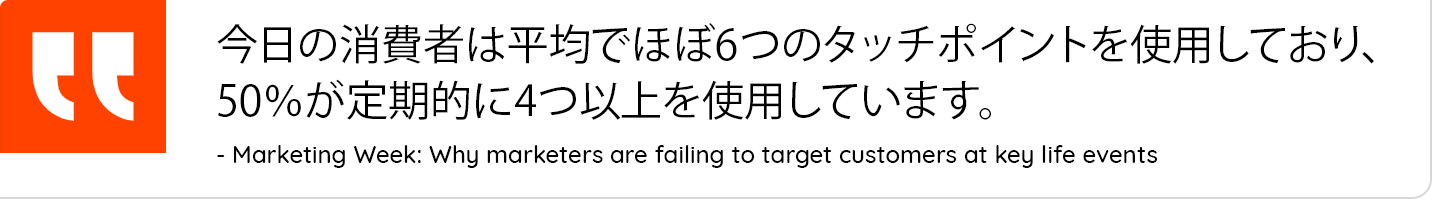 今日の消費者は平均でほぼ6つのタッチポイントを使用しており、50%が定期的に4つ以上を使用しています。

- Marketing Week: Why marketers are failing to target customers at key life events